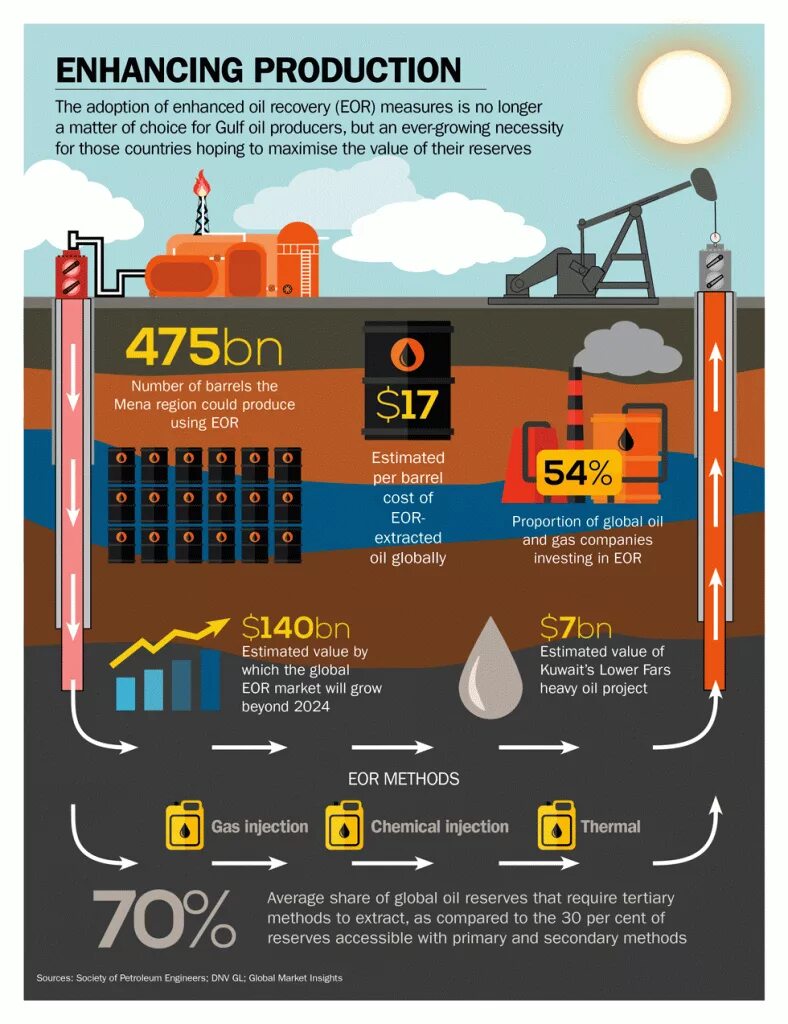 ENHANCING PRODUCTION

The adoption of enhanced oil recovery (EOR) measures is no longer a matter of choice for Gulf oil producers, but an ever-growing necessity for those countries hoping to maximise the value of their reserves

475bn
Number of barrels the Mena region could produce using EOR

$17
Estimated per barrel cost of EOR-extracted oil globally

54%
Proportion of global oil and gas companies investing in EOR

$140bn
Estimated value by which the global EOR market will grow beyond 2024

$7bn
Estimated value of Kuwait's Lower Fars heavy oil project

EOR METHODS

Gas injection

Chemical injection

Thermal

70%
Average share of global oil reserves that require tertiary methods to extract, as compared to the 30 per cent of reserves accessible with primary and secondary methods

Sources: Society of Petroleum Engineers; DNV GL; Global Market Insights